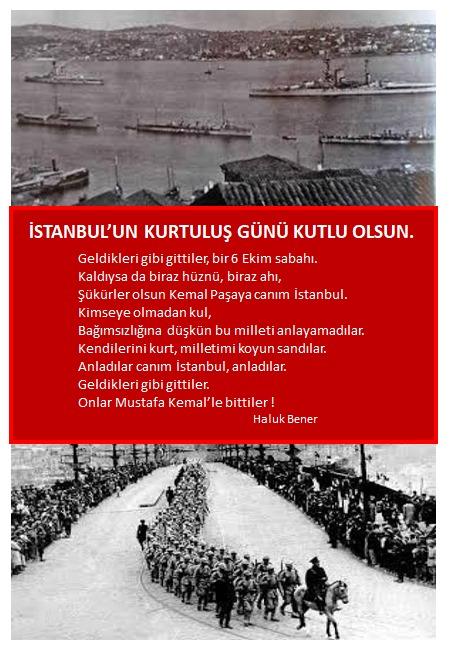 İSTANBUL'UN KURTULUŞ GÜNÜ KUTLU OLSUN.

Geldikleri gibi gittiler, bir 6 Ekim sabahı.
Kaldıysa da biraz hüznü, biraz ahı,
Şükürler olsun Kemal Paşaya canım İstanbul.
Kimseye olmadan kul,
Bağımsızlığına düşkün bu milleti anlayamadılar.
Kendilerini kurt, milletimi koyun sandılar.
Anladılar canım İstanbul, anladılar.
Geldikleri gibi gittiler.
Onlar Mustafa Kemal'le bittiler !

Haluk Bener